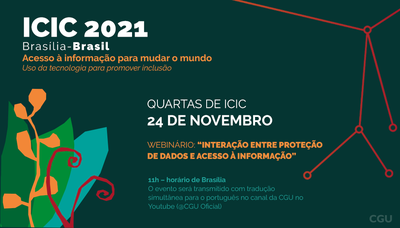 ICIC 2021
Brasília-Brasil
Acesso à informação para mudar o mundo
Uso da tecnologia para promover inclusão

QUARTAS DE ICIC
24 DE NOVEMBRO

WEBINÁRIO: "INTERAÇÃO ENTRE PROTEÇÃO DE DADOS E ACESSO À INFORMAÇÃO"

11h – horário de Brasília
O evento será transmitido com tradução simultânea para o português no canal da CGU no Youtube (@CGU Oficial)

CGU